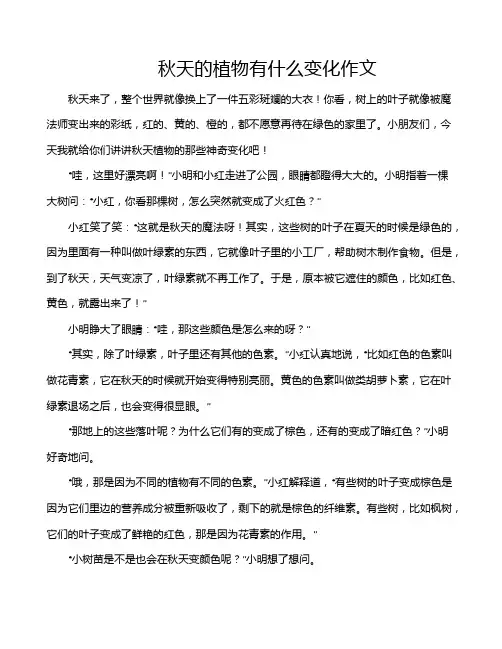 秋天的植物有什么变化作文

秋天来了，整个世界就像换上了一件五彩斑斓的大衣！你看，树上的叶子就像被魔法师变出来的彩纸，红的、黄的、橙的，都不愿意再待在绿色的家里了。小朋友们，今天我就给你们讲讲秋天植物的那些神奇变化吧！

“哇，这里好漂亮啊！”小明和小红走进了公园，眼睛都瞪得大大的。小明指着一棵大树问：“小红，你看那棵树，怎么突然就变成了火红色？”

小红笑了笑：“这就是秋天的魔法呀！其实，这些树的叶子在夏天的时候是绿色的，因为里面有一种叫做叶绿素的东西，它就像叶子里的小工厂，帮助树木制作食物。但是，到了秋天，天气变凉了，叶绿素就不再工作了。于是，原本被它遮住的颜色，比如红色、黄色，就露出来了！”

小明睁大了眼睛：“哇，那这些颜色是怎么来的呀？”

“其实，除了叶绿素，叶子里还有其他的色素。”小红认真地说，“比如红色的色素叫做花青素，它在秋天的时候就开始变得特别亮丽。黄色的色素叫做类胡萝卜素，它在叶绿素退场之后，也会变得很显眼。”

“那地上的这些落叶呢？为什么它们有的变成了棕色，还有的变成了暗红色？”小明好奇地问。

“哦，那是因为不同的植物有不同的色素。”小红解释道，“有些树的叶子变成棕色是因为它们里边的营养成分被重新吸收了，剩下的就是棕色的纤维素。有些树，比如枫树，它们的叶子变成了鲜艳的红色，那是因为花青素的作用。”

“小树苗是不是也会在秋天变颜色呢？”小明想了想问。